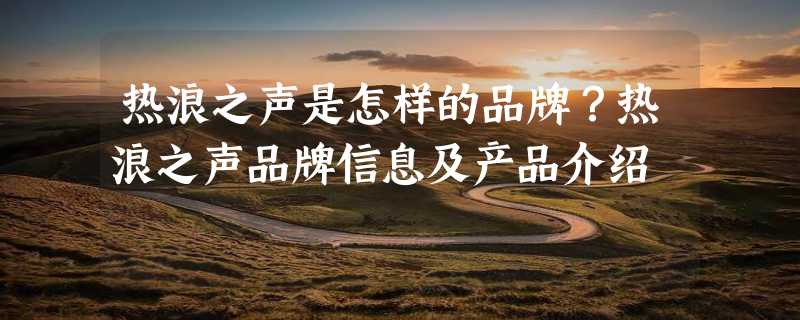 热浪之声是怎样的品牌？热浪之声品牌信息及产品介绍